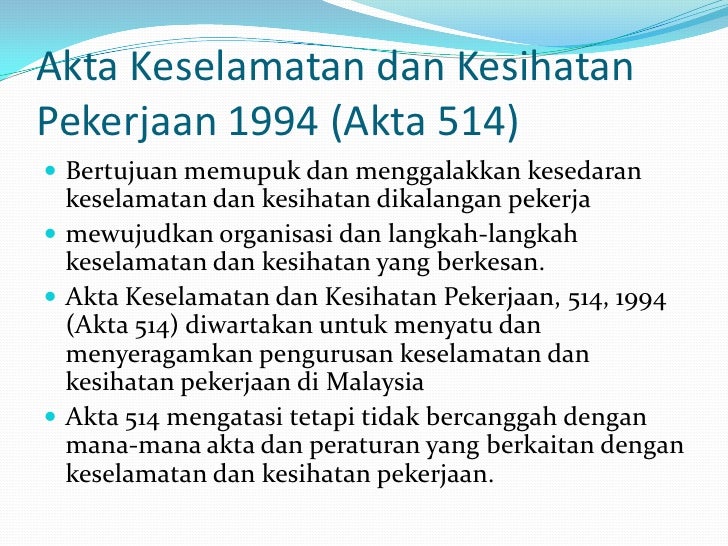 Akta Keselamatan dan Kesihatan Pekerjaan 1994 (Akta 514)

• Bertujuan memupuk dan menggalakkan kesedaran keselamatan dan kesihatan dikalangan pekerja
• mewujudkan organisasi dan langkah-langkah keselamatan dan kesihatan yang berkesan.
• Akta Keselamatan dan Kesihatan Pekerjaan, 514, 1994 (Akta 514) diwartakan untuk menyatu dan menyeragamkan pengurusan keselamatan dan kesihatan pekerjaan di Malaysia
• Akta 514 mengatasi tetapi tidak bercanggah dengan mana-mana akta dan peraturan yang berkaitan dengan keselamatan dan kesihatan pekerjaan.